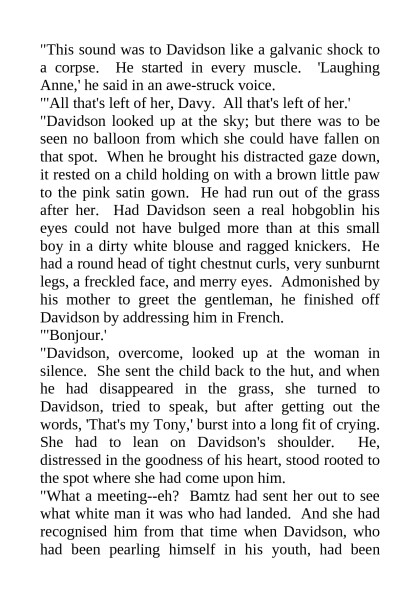 "This sound was to Davidson like a galvanic shock to a corpse. He started in every muscle. 'Laughing Anne,' he said in an awe-struck voice.

"'All that's left of her, Davy. All that's left of her.'

"Davidson looked up at the sky; but there was to be seen no balloon from which she could have fallen on that spot. When he brought his distracted gaze down, it rested on a child holding on with a brown little paw to the pink satin gown. He had run out of the grass after her. Had Davidson seen a real hobgoblin his eyes could not have bulged more than at this small boy in a dirty white blouse and ragged knickers. He had a round head of tight chestnut curls, very sunburnt legs, a freckled face, and merry eyes. Admonished by his mother to greet the gentleman, he finished off Davidson by addressing him in French.

"'Bonjour.'

"Davidson, overcome, looked up at the woman in silence. She sent the child back to the hut, and when he had disappeared in the grass, she turned to Davidson, tried to speak, but after getting out the words, 'That's my Tony,' burst into a long fit of crying. She had to lean on Davidson's shoulder. He, distressed in the goodness of his heart, stood rooted to the spot where she had come upon him.

"What a meeting--eh? Bamtz had sent her out to see what white man it was who had landed. And she had recognised him from that time when Davidson, who had been pearling himself in his youth, had been